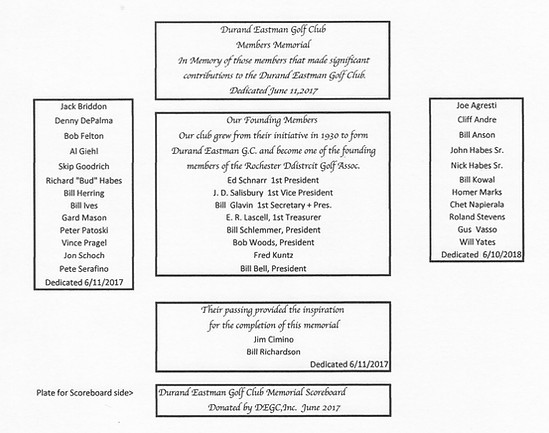 Durand Eastman Golf Club
Members Memorial
In Memory of those members that made significant contributions to the Durand Eastman Golf Club.
Dedicated June 11,2017

Jack Briddon
Denny DePalma
Bob Felton
Al Giehl
Skip Goodrich
Richard "Bud" Habes
Bill Herring
Bill Ives
Gard Mason
Peter Patoski
Vince Pragel
Jon Schoch
Pete Serafino
Dedicated 6/11/2017

Our Founding Members
Our club grew from their initiative in 1930 to form Durand Eastman G.C. and become one of the founding members of the Rochester Ddistrcit Golf Assoc.
Ed Schnarr 1st President
J. D. Salisbury 1st Vice President
Bill Glavin 1st Secretary + Pres.
E. R. Lascell, 1st Treasurer
Bill Schlemmer, President
Bob Woods, President
Fred Kuntz
Bill Bell, President

Joe Agresti
Cliff Andre
Bill Anson
John Habes Sr.
Nick Habes Sr.
Bill Kowal
Homer Marks
Chet Napierala
Roland Stevens
Gus Vasso
Will Yates
Dedicated 6/10/2018

Their passing provided the inspiration for the completion of this memorial
Jim Cimino
Bill Richardson
Dedicated 6/11/2017

Plate for Scoreboard side>
Durand Eastman Golf Club Memorial Scoreboard
Donated by DEGC,Inc. June 2017